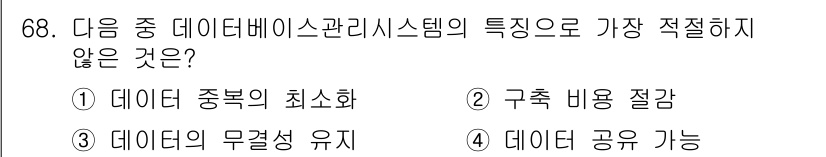 68. 다음 중 데이터베이스관리시스템의 특징으로 가장 적절하지 않은 것은?

① 데이터 중복의 최소화
② 구축 비용 절감
③ 데이터의 무결성 유지
④ 데이터 공유 가능